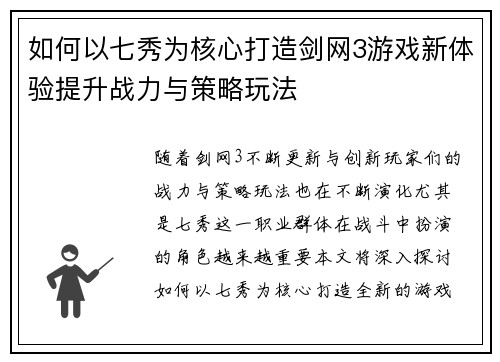 如何以七秀为核心打造剑网3游戏新体验提升战力与策略玩法

随着剑网3不断更新与创新玩家们的战力与策略玩法也在不断演化尤其是七秀这一职业群体在战斗中扮演的角色越来越重要本文将深入探讨如何以七秀为核心打造全新的游戏